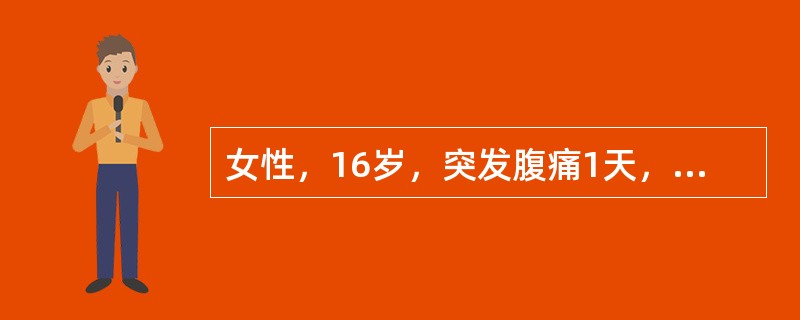 女性，16岁，突发腹痛1天，...